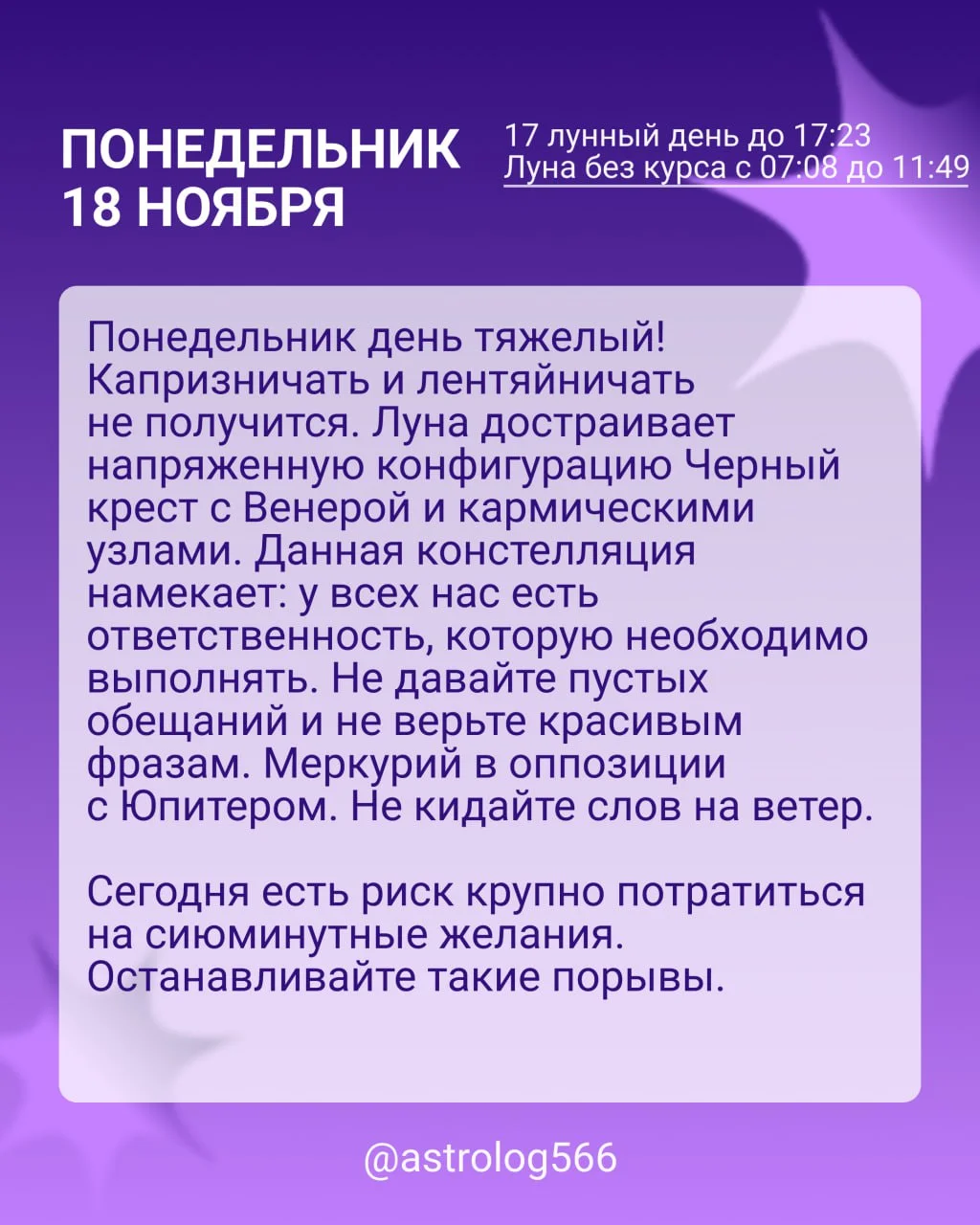 ПОНЕДЕЛЬНИК
18 НОЯБРЯ

17 лунный день до 17:23
Луна без курса с 07:08 до 11:49

Понедельник день тяжелый! Капризничать и лентяйничать не получится. Луна достраивает напряженную конфигурацию Черный крест с Венерой и кармическими узлами. Данная констелляция намекает: у всех нас есть ответственность, которую необходимо выполнять. Не давайте пустых обещаний и не верьте красивым фразам. Меркурий в оппозиции с Юпитером. Не кидайте слов на ветер.

Сегодня есть риск крупно потратиться на сиюминутные желания. Останавливайте такие порывы.

@astrolog566